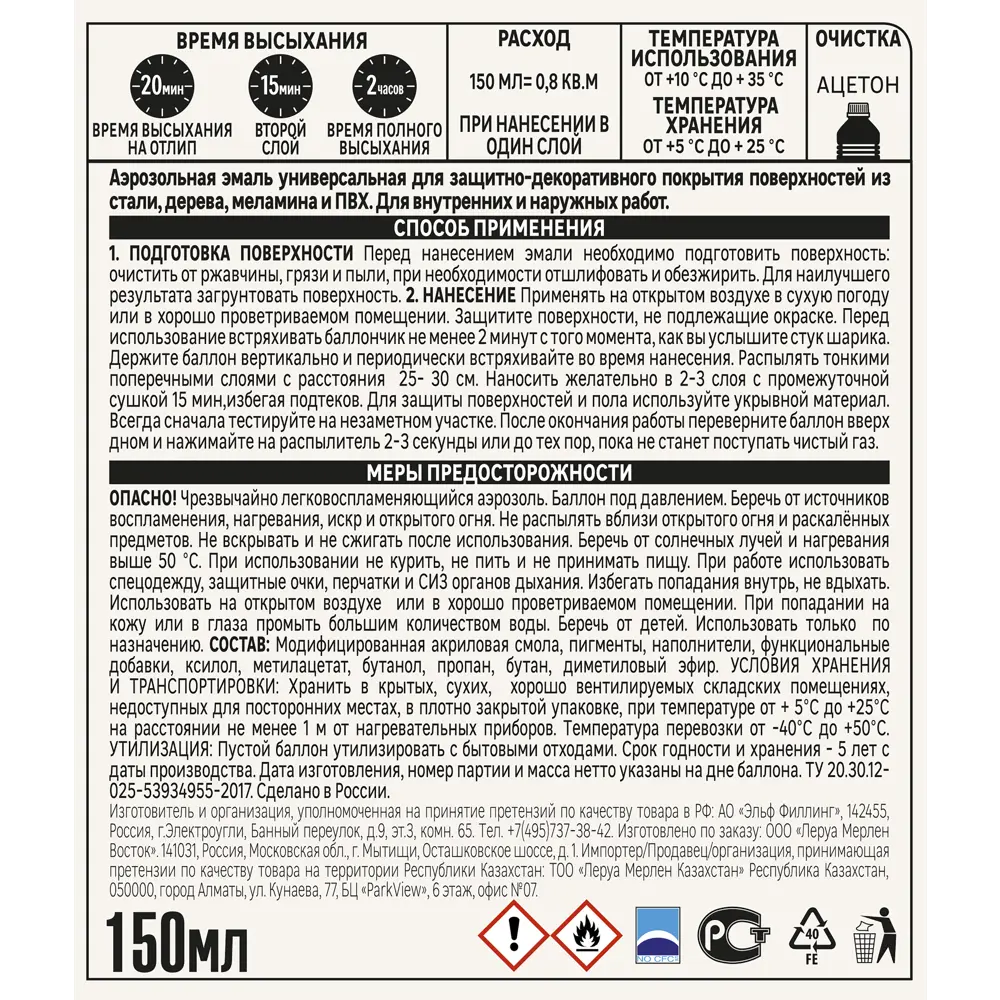 ВРЕМЯ ВЫСЫХАНИЯ

20мин
ВРЕМЯ ВЫСЫХАНИЯ НА ОТЛИП

15мин
ВТОРОЙ СЛОЙ

2часов
ВРЕМЯ ПОЛНОГО ВЫСЫХАНИЯ

РАСХОД
150 МЛ= 0,8 КВ.М
ПРИ НАНЕСЕНИИ В ОДИН СЛОЙ

ТЕМПЕРАТУРА ИСПОЛЬЗОВАНИЯ
ОТ +10 °С ДО + 35 °С
ТЕМПЕРАТУРА ХРАНЕНИЯ
ОТ +5 °С ДО + 25 °С

ОЧИСТКА
АЦЕТОН

Аэрозольная эмаль универсальная для защитно-декоративного покрытия поверхностей из стали, дерева, меламина и ПВХ. Для внутренних и наружных работ.

СПОСОБ ПРИМЕНЕНИЯ

1. ПОДГОТОВКА ПОВЕРХНОСТИ Перед нанесением эмали необходимо подготовить поверхность: очистить от ржавчины, грязи и пыли, при необходимости отшлифовать и обезжирить. Для наилучшего результата загрунтовать поверхность. 2. НАНЕСЕНИЕ Применять на открытом воздухе в сухую погоду или в хорошо проветриваемом помещении. Защитите поверхности, не подлежащие окраске. Перед использование встряхивать баллончик не менее 2 минут с того момента, как вы услышите стук шарика. Держите баллон вертикально и периодически встряхивайте во время нанесения. Распылять тонкими поперечными слоями с расстояния 25- 30 см. Наносить желательно в 2-3 слоя с промежуточной сушкой 15 мин,избегая подтеков. Для защиты поверхностей и пола используйте укрывной материал. Всегда сначала тестируйте на незаметном участке. После окончания работы переверните баллон вверх дном и нажимайте на распылитель 2-3 секунды или до тех пор, пока не станет поступать чистый газ.

МЕРЫ ПРЕДОСТОРОЖНОСТИ

ОПАСНО! Чрезвычайно легковоспламеняющийся аэрозоль. Баллон под давлением. Беречь от источников воспламенения, нагревания, искр и открытого огня. Не распылять вблизи открытого огня и раскалённых предметов. Не вскрывать и не сжигать после использования. Беречь от солнечных лучей и нагревания выше 50 °С. При использовании не курить, не пить и не принимать пищу. При работе использовать спецодежду, защитные очки, перчатки и СИЗ органов дыхания. Избегать попадания внутрь, не вдыхать. Использовать на открытом воздухе или в хорошо проветриваемом помещении. При попадании на кожу или в глаза промыть большим количеством воды. Беречь от детей. Использовать только по назначению. СОСТАВ: Модифицированная акриловая смола, пигменты, наполнители, функциональные добавки, ксилол, метилацетат, бутанол, пропан, бутан, диметиловый эфир. УСЛОВИЯ ХРАНЕНИЯ И ТРАНСПОРТИРОВКИ: Хранить в крытых, сухих, хорошо вентилируемых складских помещениях, недоступных для посторонних местах, в плотно закрытой упаковке, при температуре от + 5°С до +25°С на расстоянии не менее 1 м от нагревательных приборов. Температура перевозки от -40°С до +50°С. УТИЛИЗАЦИЯ: Пустой баллон утилизировать с бытовыми отходами. Срок годности и хранения - 5 лет с даты производства. Дата изготовления, номер партии и масса нетто указаны на дне баллона. ТУ 20.30.12-025-53934955-2017. Сделано в России.

Изготовитель и организация, уполномоченная на принятие претензий по качеству товара в РФ: АО «Эльф Филлинг», 142455, Россия, г.Электроугли, Банный переулок, д.9, эт.3, комн. 65. Тел. +7(495)737-38-42. Изготовлено по заказу: ООО «Леруа Мерлен Восток». 141031, Россия, Московская обл., г. Мытищи, Осташковское шоссе, д. 1. Импортер/Продавец/организация, принимающая претензии по качеству товара на территории Республики Казахстан: ТОО «Леруа Мерлен Казахстан» Республика Казахстан, 050000, город Алматы, ул. Кунаева, 77, БЦ «ParkView», 6 этаж, офис №07.

150мл

NO CFCs
РСТ
40
FE